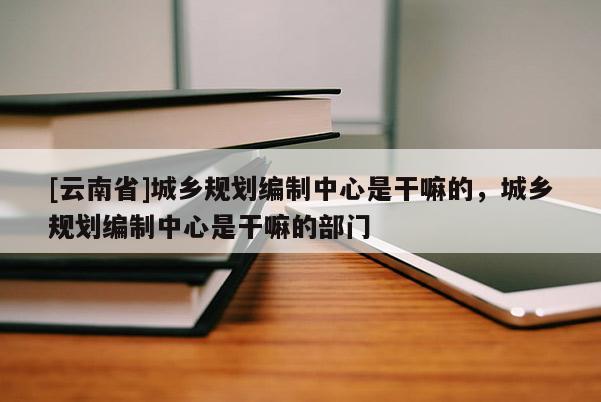 [云南省]城乡规划编制中心是干嘛的，城乡规划编制中心是干嘛的部门